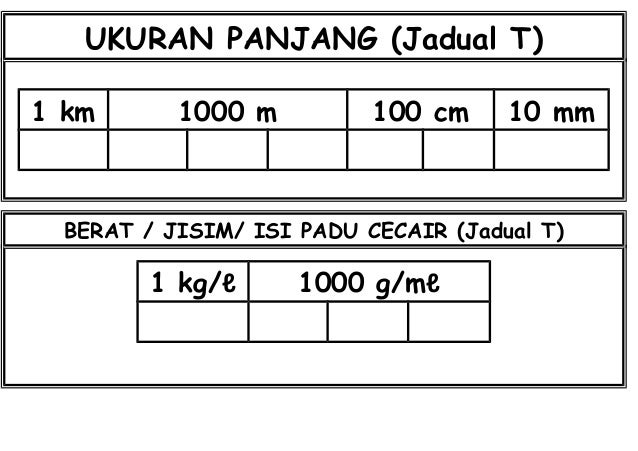 UKURAN PANJANG (Jadual T)

| 1 km | 1000 m | | | 100 cm | | 10 mm |
|---|---|---|---|---|---|---|
| | | | | | | |

BERAT / JISIM/ ISI PADU CECAIR (Jadual T)

| 1 kg/ℓ | 1000 g/mℓ | | |
|---|---|---|---|
| | | | |